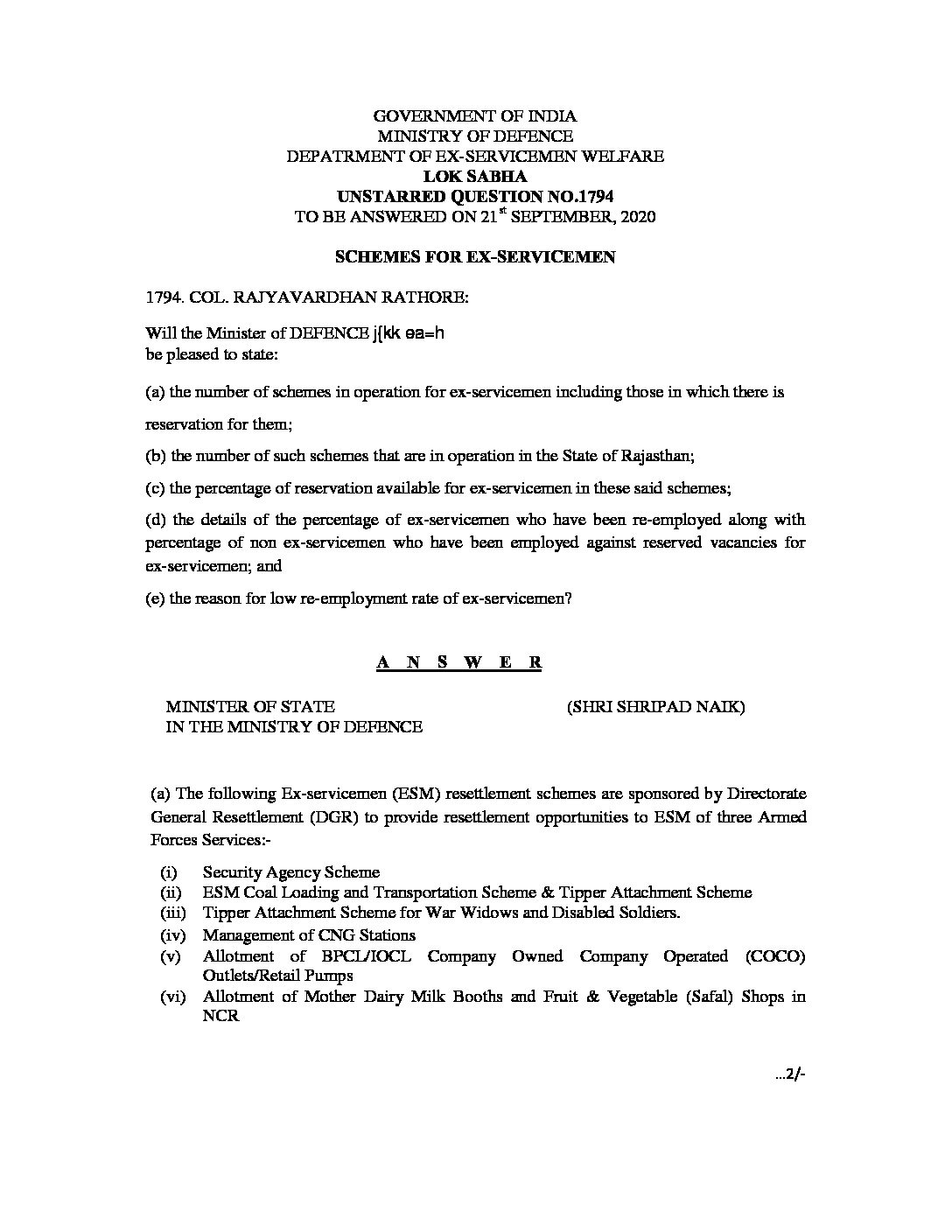 GOVERNMENT OF INDIA
MINISTRY OF DEFENCE
DEPATRMENT OF EX-SERVICEMEN WELFARE
LOK SABHA
UNSTARRED QUESTION NO.1794
TO BE ANSWERED ON 21$^{st}$ SEPTEMBER, 2020

SCHEMES FOR EX-SERVICEMEN

1794. COL. RAJYAVARDHAN RATHORE:

Will the Minister of DEFENCE j{kk ea=h
be pleased to state:

(a) the number of schemes in operation for ex-servicemen including those in which there is reservation for them;

(b) the number of such schemes that are in operation in the State of Rajasthan;

(c) the percentage of reservation available for ex-servicemen in these said schemes;

(d) the details of the percentage of ex-servicemen who have been re-employed along with percentage of non ex-servicemen who have been employed against reserved vacancies for ex-servicemen; and

(e) the reason for low re-employment rate of ex-servicemen?

A N S W E R

MINISTER OF STATE
IN THE MINISTRY OF DEFENCE

(SHRI SHRIPAD NAIK)

(a) The following Ex-servicemen (ESM) resettlement schemes are sponsored by Directorate General Resettlement (DGR) to provide resettlement opportunities to ESM of three Armed Forces Services:-

(i) Security Agency Scheme
(ii) ESM Coal Loading and Transportation Scheme & Tipper Attachment Scheme
(iii) Tipper Attachment Scheme for War Widows and Disabled Soldiers.
(iv) Management of CNG Stations
(v) Allotment of BPCL/IOCL Company Owned Company Operated (COCO) Outlets/Retail Pumps
(vi) Allotment of Mother Dairy Milk Booths and Fruit & Vegetable (Safal) Shops in NCR

...2/-